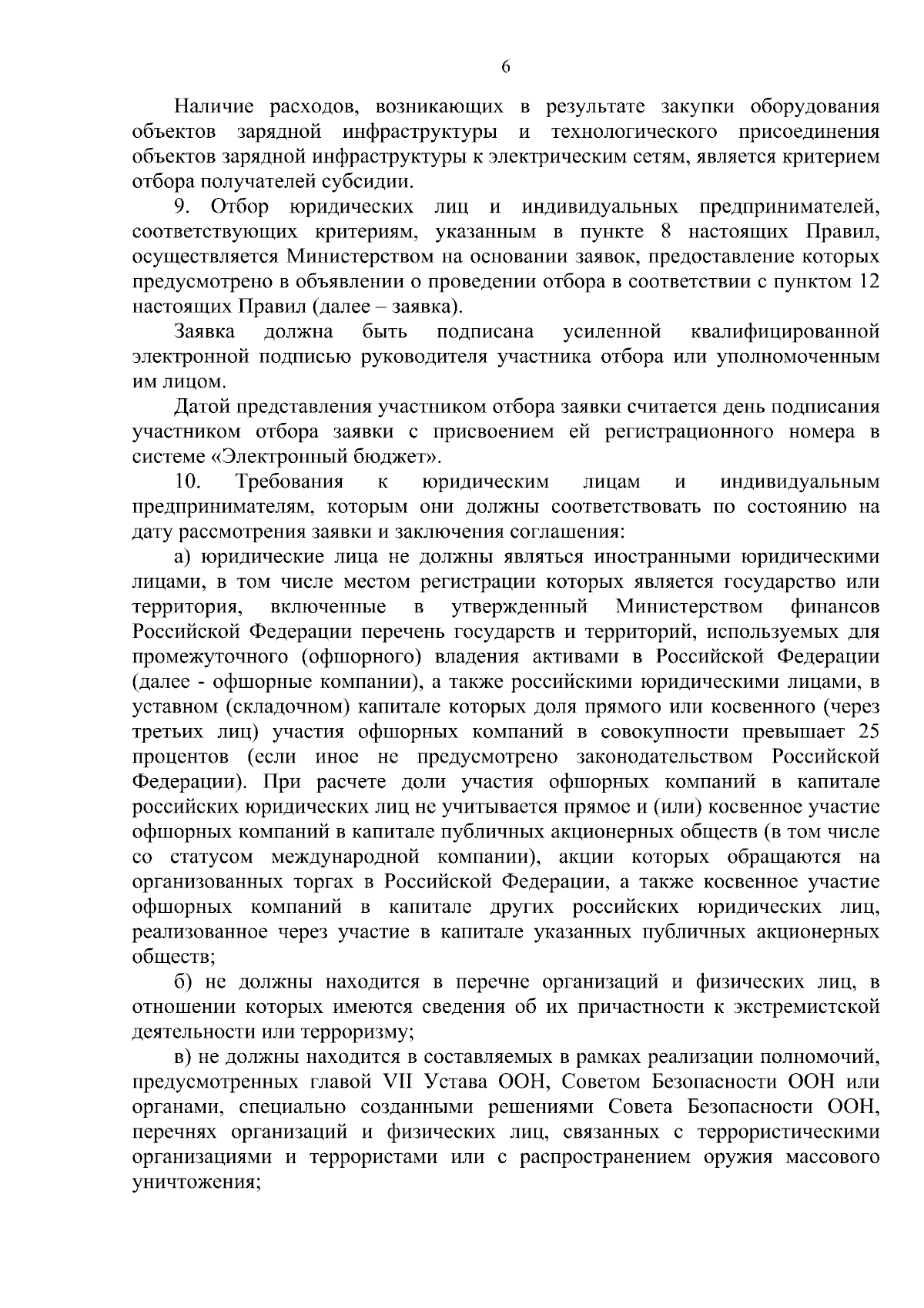 6

Наличие расходов, возникающих в результате закупки оборудования объектов зарядной инфраструктуры и технологического присоединения объектов зарядной инфраструктуры к электрическим сетям, является критерием отбора получателей субсидии.

9. Отбор юридических лиц и индивидуальных предпринимателей, соответствующих критериям, указанным в пункте 8 настоящих Правил, осуществляется Министерством на основании заявок, предоставление которых предусмотрено в объявлении о проведении отбора в соответствии с пунктом 12 настоящих Правил (далее – заявка).

Заявка должна быть подписана усиленной квалифицированной электронной подписью руководителя участника отбора или уполномоченным им лицом.

Датой представления участником отбора заявки считается день подписания участником отбора заявки с присвоением ей регистрационного номера в системе «Электронный бюджет».

10. Требования к юридическим лицам и индивидуальным предпринимателям, которым они должны соответствовать по состоянию на дату рассмотрения заявки и заключения соглашения:

а) юридические лица не должны являться иностранными юридическими лицами, в том числе местом регистрации которых является государство или территория, включенные в утвержденный Министерством финансов Российской Федерации перечень государств и территорий, используемых для промежуточного (офшорного) владения активами в Российской Федерации (далее - офшорные компании), а также российскими юридическими лицами, в уставном (складочном) капитале которых доля прямого или косвенного (через третьих лиц) участия офшорных компаний в совокупности превышает 25 процентов (если иное не предусмотрено законодательством Российской Федерации). При расчете доли участия офшорных компаний в капитале российских юридических лиц не учитывается прямое и (или) косвенное участие офшорных компаний в капитале публичных акционерных обществ (в том числе со статусом международной компании), акции которых обращаются на организованных торгах в Российской Федерации, а также косвенное участие офшорных компаний в капитале других российских юридических лиц, реализованное через участие в капитале указанных публичных акционерных обществ;

б) не должны находится в перечне организаций и физических лиц, в отношении которых имеются сведения об их причастности к экстремистской деятельности или терроризму;

в) не должны находится в составляемых в рамках реализации полномочий, предусмотренных главой VII Устава ООН, Советом Безопасности ООН или органами, специально созданными решениями Совета Безопасности ООН, перечнях организаций и физических лиц, связанных с террористическими организациями и террористами или с распространением оружия массового уничтожения;